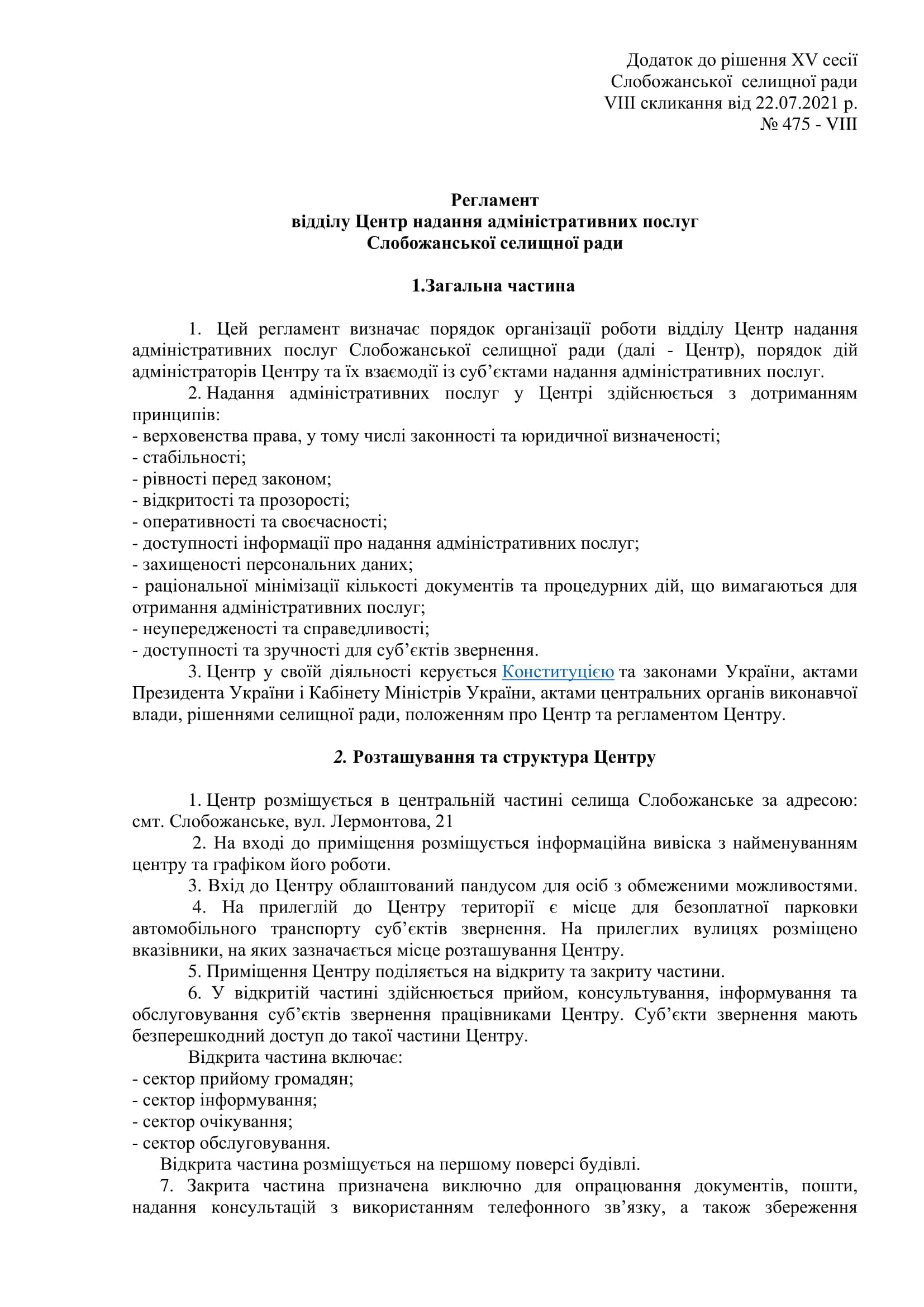 Додаток до рішення XV сесії
Слобожанської селищної ради
VIII скликання від 22.07.2021 р.
№ 475 - VIII

Регламент
відділу Центр надання адміністративних послуг
Слобожанської селищної ради

1.Загальна частина

1. Цей регламент визначає порядок організації роботи відділу Центр надання адміністративних послуг Слобожанської селищної ради (далі - Центр), порядок дій адміністраторів Центру та їх взаємодії із суб'єктами надання адміністративних послуг.
2. Надання адміністративних послуг у Центрі здійснюється з дотриманням принципів:
- верховенства права, у тому числі законності та юридичної визначеності;
- стабільності;
- рівності перед законом;
- відкритості та прозорості;
- оперативності та своєчасності;
- доступності інформації про надання адміністративних послуг;
- захищеності персональних даних;
- раціональної мінімізації кількості документів та процедурних дій, що вимагаються для отримання адміністративних послуг;
- неупередженості та справедливості;
- доступності та зручності для суб'єктів звернення.
3. Центр у своїй діяльності керується Конституцією та законами України, актами Президента України і Кабінету Міністрів України, актами центральних органів виконавчої влади, рішеннями селищної ради, положенням про Центр та регламентом Центру.

2. Розташування та структура Центру

1. Центр розміщується в центральній частині селища Слобожанське за адресою: смт. Слобожанське, вул. Лермонтова, 21
2. На вході до приміщення розміщується інформаційна вивіска з найменуванням центру та графіком його роботи.
3. Вхід до Центру облаштований пандусом для осіб з обмеженими можливостями.
4. На прилеглій до Центру території є місце для безоплатної парковки автомобільного транспорту суб'єктів звернення. На прилеглих вулицях розміщено вказівники, на яких зазначається місце розташування Центру.
5. Приміщення Центру поділяється на відкриту та закриту частини.
6. У відкритій частині здійснюється прийом, консультування, інформування та обслуговування суб'єктів звернення працівниками Центру. Суб'єкти звернення мають безперешкодний доступ до такої частини Центру.
Відкрита частина включає:
- сектор прийому громадян;
- сектор інформування;
- сектор очікування;
- сектор обслуговування.
Відкрита частина розміщується на першому поверсі будівлі.
7. Закрита частина призначена виключно для опрацювання документів, пошти, надання консультацій з використанням телефонного зв'язку, а також збереження